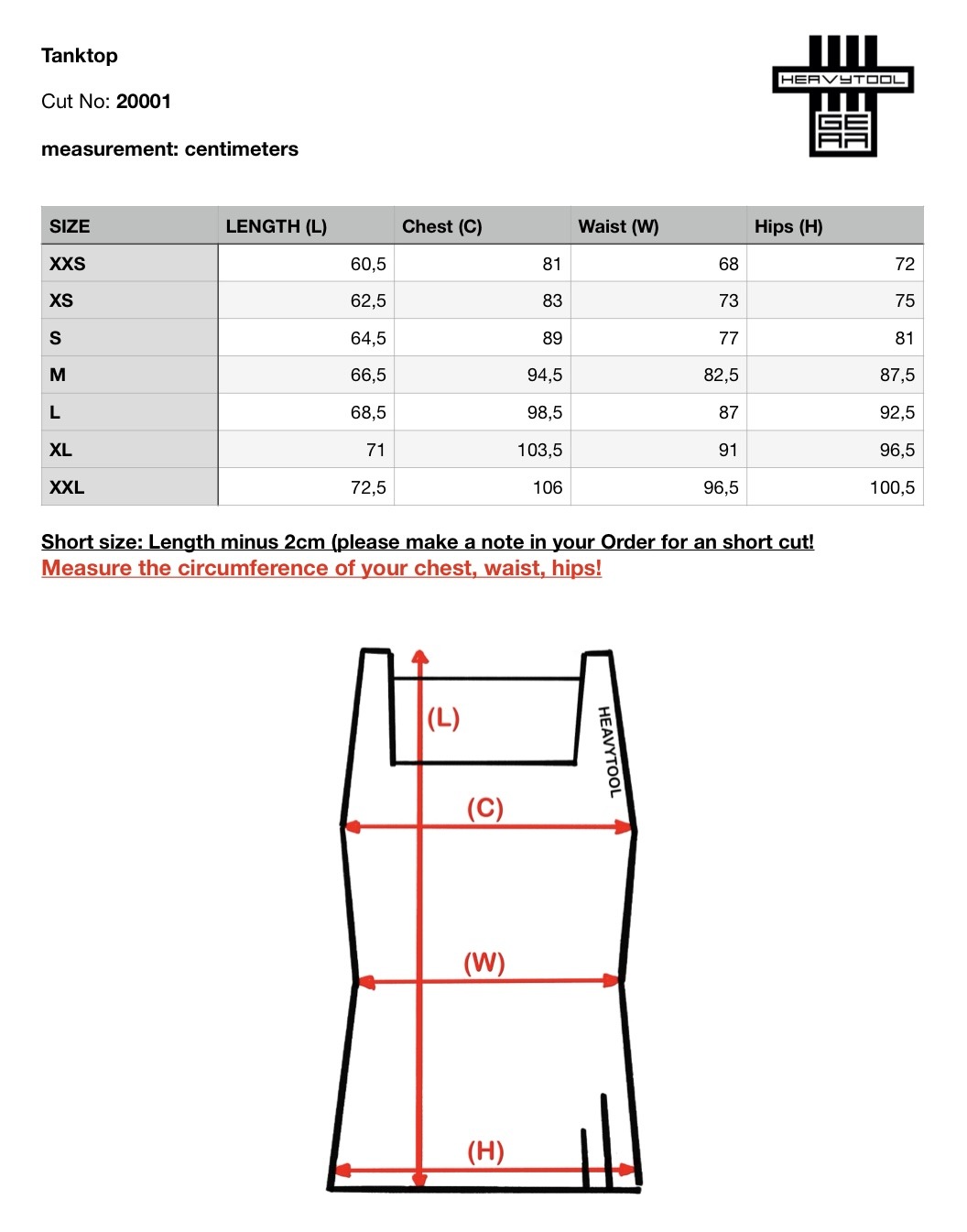 Tanktop

Cut No: 20001

measurement: centimeters

HEAVYTOOL GEAR

| SIZE | LENGTH (L) | Chest (C) | Waist (W) | Hips (H) |
|---|---|---|---|---|
| XXS | 60,5 | 81 | 68 | 72 |
| XS | 62,5 | 83 | 73 | 75 |
| S | 64,5 | 89 | 77 | 81 |
| M | 66,5 | 94,5 | 82,5 | 87,5 |
| L | 68,5 | 98,5 | 87 | 92,5 |
| XL | 71 | 103,5 | 91 | 96,5 |
| XXL | 72,5 | 106 | 96,5 | 100,5 |

Short size: Length minus 2cm (please make a note in your Order for an short cut!
Measure the circumference of your chest, waist, hips!

(L)
HEAVYTOOL
(C)
(W)
(H)